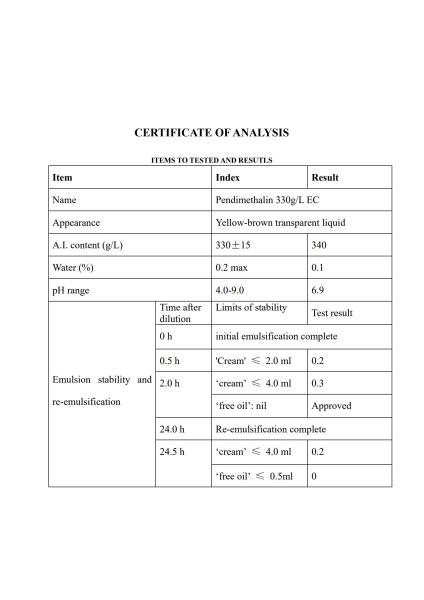 CERTIFICATE OF ANALYSIS

ITEMS TO TESTED AND RESUTLS

| Item | | Index | Result |
|---|---|---|---|
| Name | | Pendimethalin 330g/L EC | |
| Appearance | | Yellow-brown transparent liquid | |
| A.I. content (g/L) | | 330±15 | 340 |
| Water (%) | | 0.2 max | 0.1 |
| pH range | | 4.0-9.0 | 6.9 |
| Emulsion stability and re-emulsification | Time after dilution | Limits of stability | Test result |
| | 0 h | initial emulsification complete | |
| | 0.5 h | 'Cream' ≤ 2.0 ml | 0.2 |
| | 2.0 h | 'cream' ≤ 4.0 ml | 0.3 |
| | | 'free oil': nil | Approved |
| | 24.0 h | Re-emulsification complete | |
| | 24.5 h | 'cream' ≤ 4.0 ml | 0.2 |
| | | 'free oil' ≤ 0.5ml | 0 |